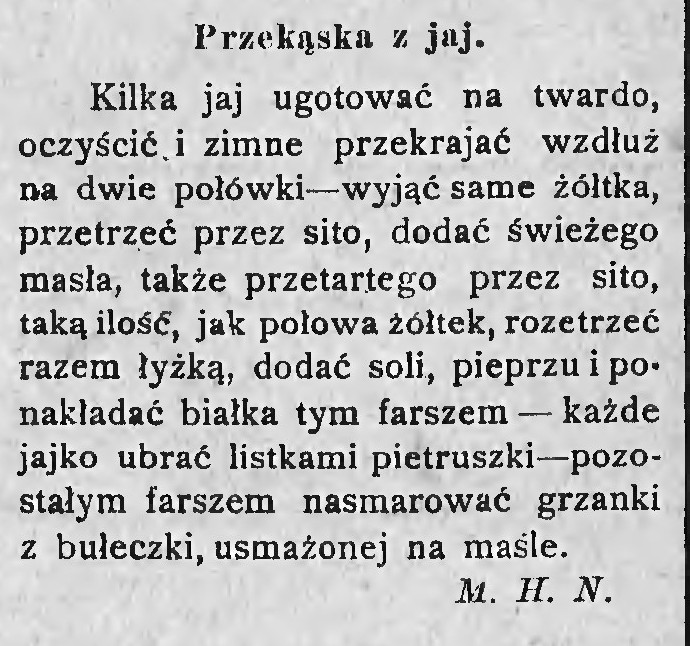 Przekąska z jaj.

Kilka jaj ugotować na twardo, oczyścić i zimne przekrajać wzdłuż na dwie połówki—wyjąć same żółtka, przetrzeć przez sito, dodać świeżego masła, także przetartego przez sito, taką ilość, jak połowa żółtek, rozetrzeć razem łyżką, dodać soli, pieprzu i ponakładać białka tym farszem — każde jajko ubrać listkami pietruszki—pozostałym farszem nasmarować grzanki z bułeczki, usmażonej na maśle.

M. H. N.